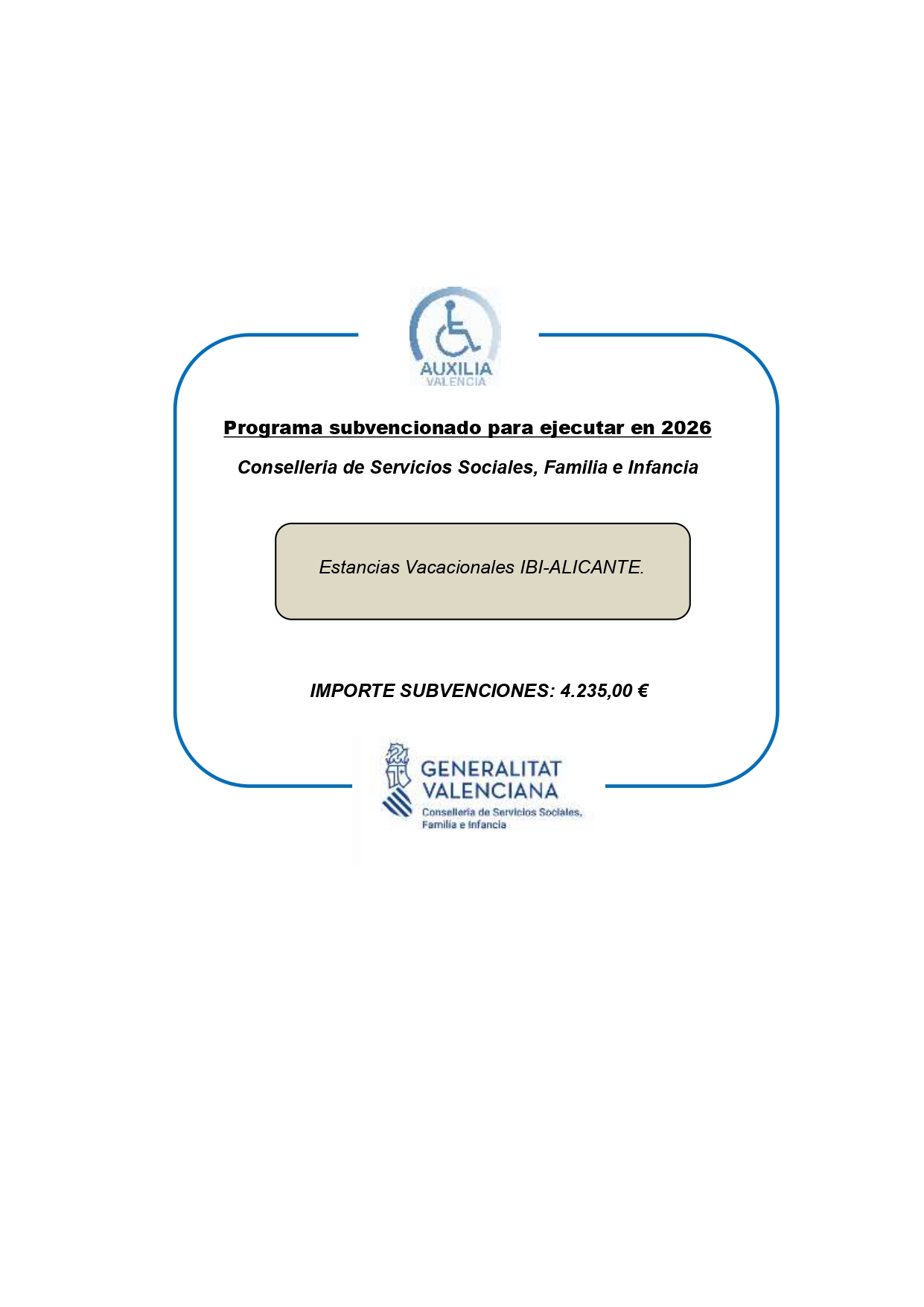 AUXILIA
VALENCIA

Programa subvencionado para ejecutar en 2026

Conselleria de Servicios Sociales, Familia e Infancia

Estancias Vacacionales IBI-ALICANTE.

IMPORTE SUBVENCIONES: 4.235,00 €

GENERALITAT
VALENCIANA
Conselleria de Servicios Sociales,
Familia e Infancia